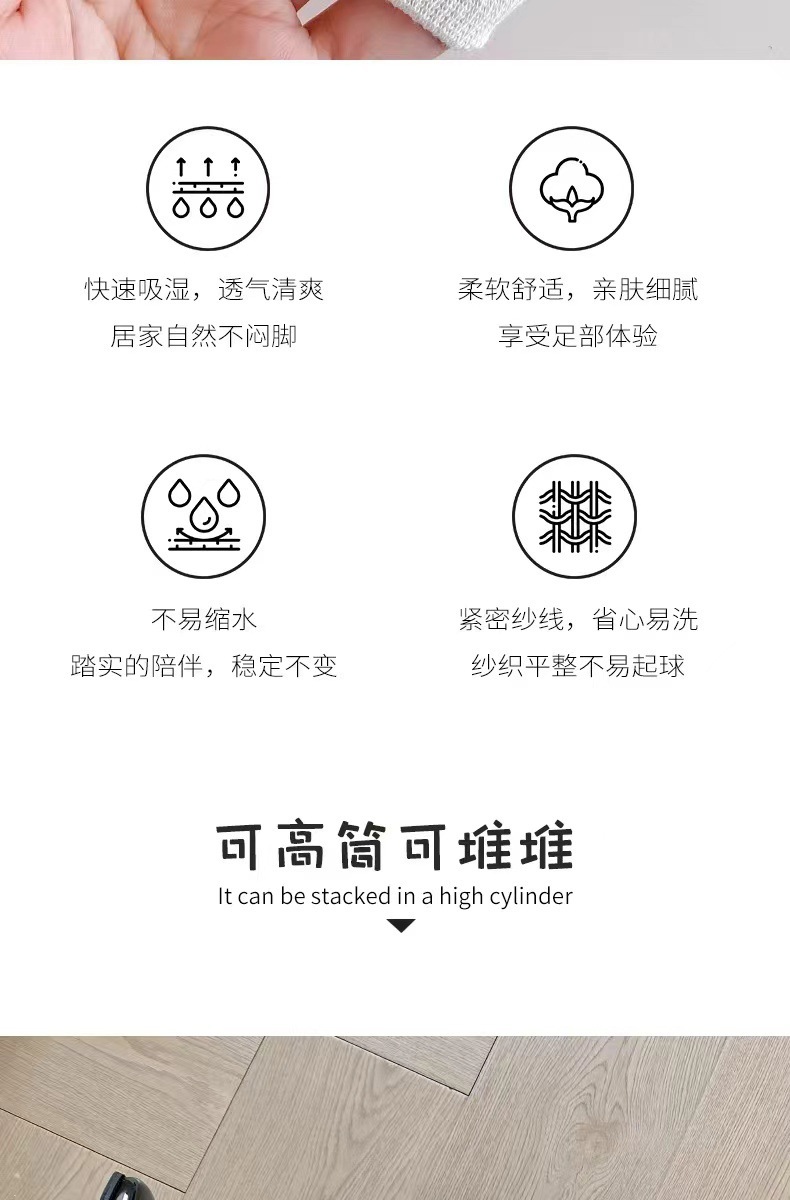 快速吸湿，透气清爽
居家自然不闷脚

柔软舒适，亲肤细腻
享受足部体验

不易缩水
踏实的陪伴，稳定不变

紧密纱线，省心易洗
纱织平整不易起球

可高筒可堆堆
It can be stacked in a high cylinder